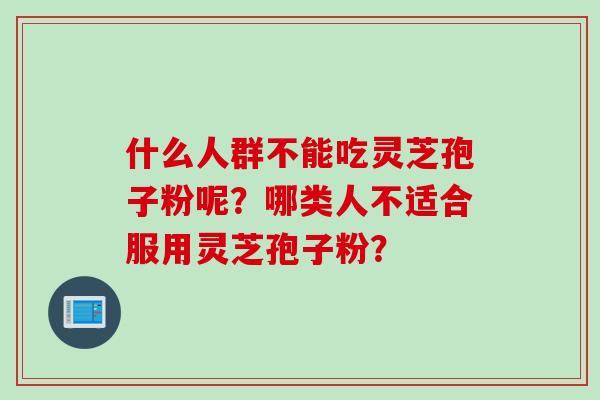 什么人群不能吃灵芝孢子粉呢？哪类人不适合服用灵芝孢子粉？